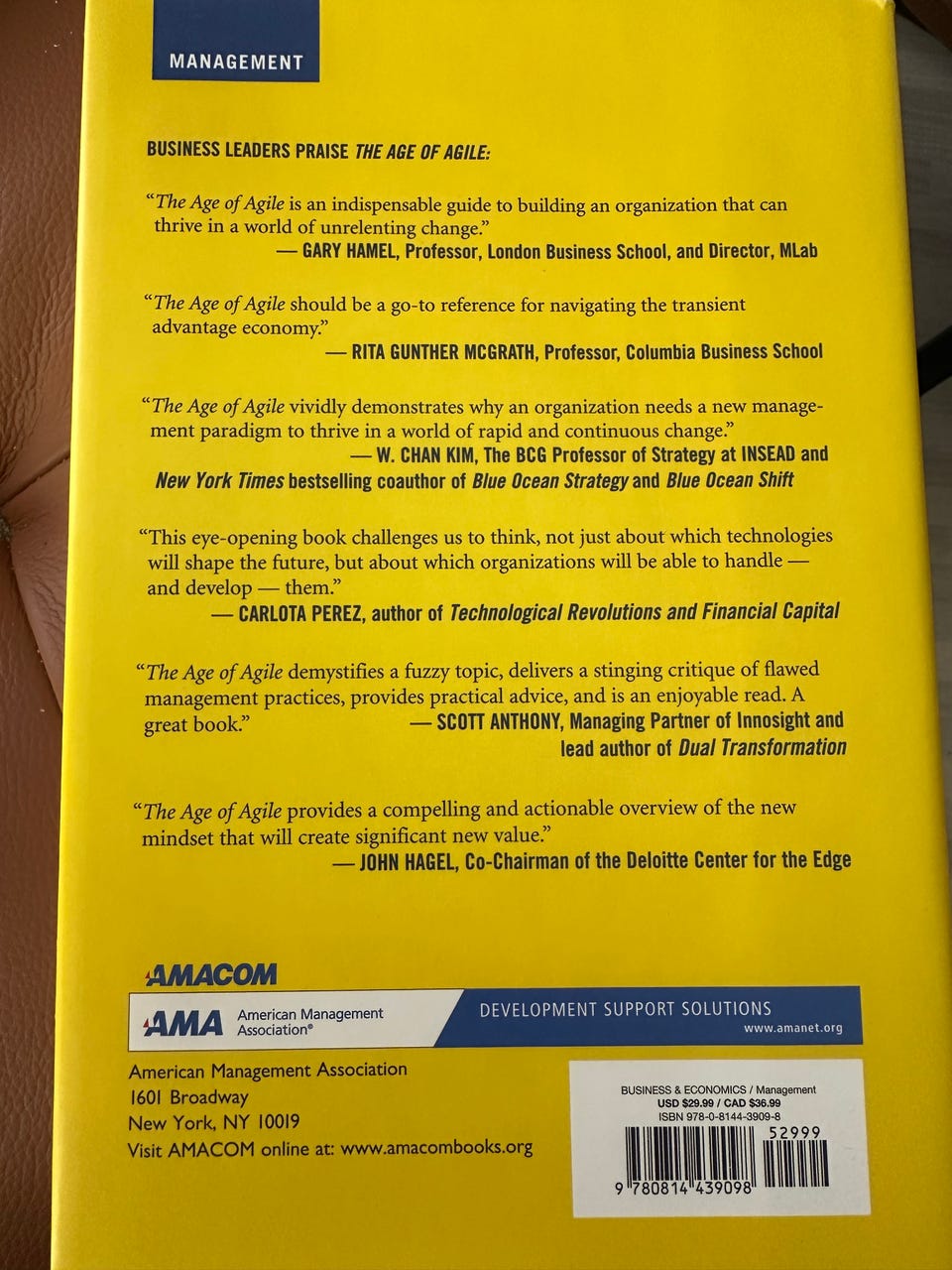 MANAGEMENT

BUSINESS LEADERS PRAISE THE AGE OF AGILE:

"The Age of Agile is an indispensable guide to building an organization that can thrive in a world of unrelenting change."
— GARY HAMEL, Professor, London Business School, and Director, MLab

"The Age of Agile should be a go-to reference for navigating the transient advantage economy."
— RITA GUNTHER MCGRATH, Professor, Columbia Business School

"The Age of Agile vividly demonstrates why an organization needs a new management paradigm to thrive in a world of rapid and continuous change."
— W. CHAN KIM, The BCG Professor of Strategy at INSEAD and New York Times bestselling coauthor of Blue Ocean Strategy and Blue Ocean Shift

"This eye-opening book challenges us to think, not just about which technologies will shape the future, but about which organizations will be able to handle — and develop — them."
— CARLOTA PEREZ, author of Technological Revolutions and Financial Capital

"The Age of Agile demystifies a fuzzy topic, delivers a stinging critique of flawed management practices, provides practical advice, and is an enjoyable read. A great book."
— SCOTT ANTHONY, Managing Partner of Innosight and lead author of Dual Transformation

"The Age of Agile provides a compelling and actionable overview of the new mindset that will create significant new value."
— JOHN HAGEL, Co-Chairman of the Deloitte Center for the Edge

AMACOM

AMA American Management Association®

DEVELOPMENT SUPPORT SOLUTIONS
www.amanet.org

American Management Association
1601 Broadway
New York, NY 10019
Visit AMACOM online at: www.amacombooks.org

BUSINESS & ECONOMICS / Management
USD $29.99 / CAD $36.99
ISBN 978-0-8144-3909-8

52999

9 780814 439098